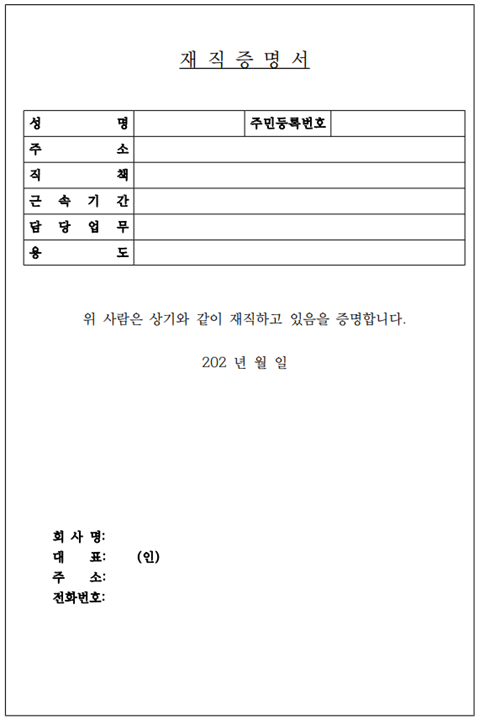 재 직 증 명 서

| 성 명 | | 주민등록번호 | |
|---|---|---|---|
| 주 소 | | | |
| 직 책 | | | |
| 근 속 기 간 | | | |
| 담 당 업 무 | | | |
| 용 도 | | | |

위 사람은 상기와 같이 재직하고 있음을 증명합니다.

202 년 월 일

회 사 명:
대 표: (인)
주 소:
전화번호: